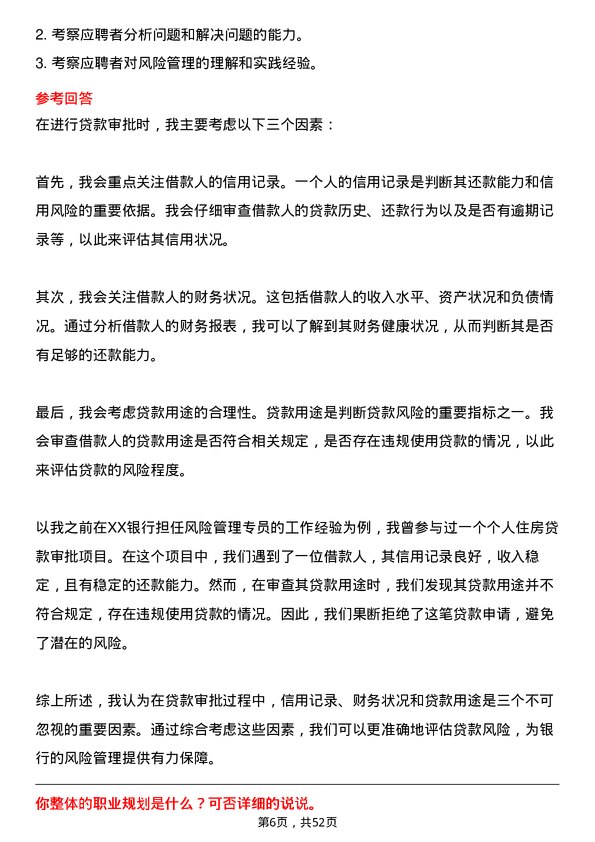 2. 考察应聘者分析问题和解决问题的能力。
3. 考察应聘者对风险管理的理解和实践经验。

参考回答
在进行贷款审批时，我主要考虑以下三个因素：

首先，我会重点关注借款人的信用记录。一个人的信用记录是判断其还款能力和信用风险的重要依据。我会仔细审查借款人的贷款历史、还款行为以及是否有逾期记录等，以此来评估其信用状况。

其次，我会关注借款人的财务状况。这包括借款人的收入水平、资产状况和负债情况。通过分析借款人的财务报表，我可以了解到其财务健康状况，从而判断其是否有足够的还款能力。

最后，我会考虑贷款用途的合理性。贷款用途是判断贷款风险的重要指标之一。我会审查借款人的贷款用途是否符合相关规定，是否存在违规使用贷款的情况，以此来评估贷款的风险程度。

以我之前在XX银行担任风险管理专员的工作经验为例，我曾参与过一个个人住房贷款审批项目。在这个项目中，我们遇到了一位借款人，其信用记录良好，收入稳定，且有稳定的还款能力。然而，在审查其贷款用途时，我们发现其贷款用途并不符合规定，存在违规使用贷款的情况。因此，我们果断拒绝了这笔贷款申请，避免了潜在的风险。

综上所述，我认为在贷款审批过程中，信用记录、财务状况和贷款用途是三个不可忽视的重要因素。通过综合考虑这些因素，我们可以更准确地评估贷款风险，为银行的风险管理提供有力保障。

你整体的职业规划是什么？可否详细的说说。
第6页，共52页